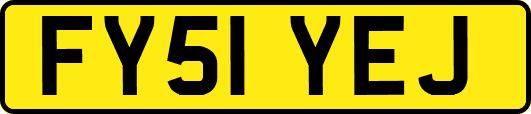 FY51 YEJ